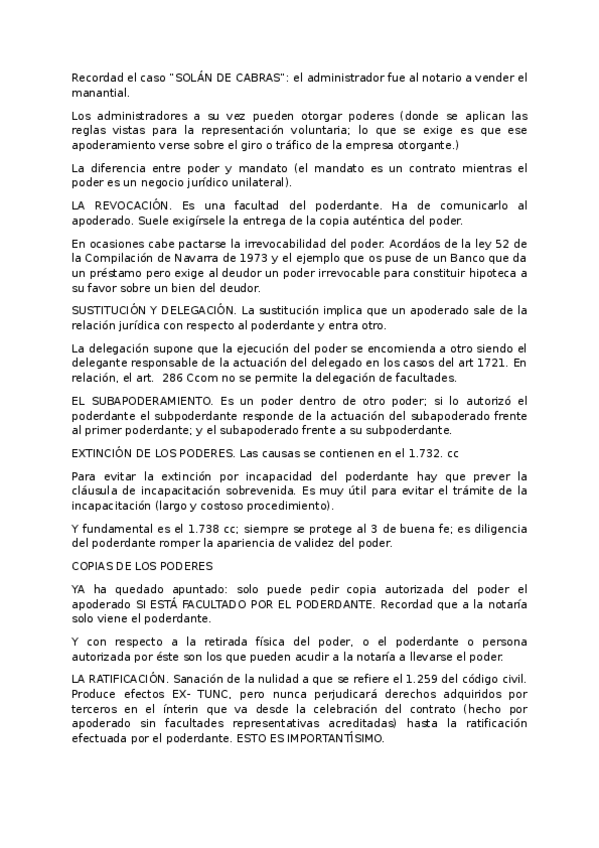 Recordad el caso "SOLÁN DE CABRAS": el administrador fue al notario a vender el manantial.

Los administradores a su vez pueden otorgar poderes (donde se aplican las reglas vistas para la representación voluntaria; lo que se exige es que ese apoderamiento verse sobre el giro o tráfico de la empresa otorgante.)

La diferencia entre poder y mandato (el mandato es un contrato mientras el poder es un negocio jurídico unilateral).

LA REVOCACIÓN. Es una facultad del poderdante. Ha de comunicarlo al apoderado. Suele exigírsele la entrega de la copia auténtica del poder.

En ocasiones cabe pactarse la irrevocabilidad del poder. Acordáos de la ley 52 de la Compilación de Navarra de 1973 y el ejemplo que os puse de un Banco que da un préstamo pero exige al deudor un poder irrevocable para constituir hipoteca a su favor sobre un bien del deudor.

SUSTITUCIÓN Y DELEGACIÓN. La sustitución implica que un apoderado sale de la relación jurídica con respecto al poderdante y entra otro.

La delegación supone que la ejecución del poder se encomienda a otro siendo el delegante responsable de la actuación del delegado en los casos del art 1721. En relación, el art. 286 Ccom no se permite la delegación de facultades.

EL SUBAPODERAMIENTO. Es un poder dentro de otro poder; si lo autorizó el poderdante el subpoderdante responde de la actuación del subapoderado frente al primer poderdante; y el subapoderado frente a su subpoderdante.

EXTINCIÓN DE LOS PODERES. Las causas se contienen en el 1.732. cc

Para evitar la extinción por incapacidad del poderdante hay que prever la cláusula de incapacitación sobrevenida. Es muy útil para evitar el trámite de la incapacitación (largo y costoso procedimiento).

Y fundamental es el 1.738 cc; siempre se protege al 3 de buena fe; es diligencia del poderdante romper la apariencia de validez del poder.

COPIAS DE LOS PODERES

YA ha quedado apuntado: solo puede pedir copia autorizada del poder el apoderado SI ESTÁ FACULTADO POR EL PODERDANTE. Recordad que a la notaría solo viene el poderdante.

Y con respecto a la retirada física del poder, o el poderdante o persona autorizada por éste son los que pueden acudir a la notaría a llevarse el poder.

LA RATIFICACIÓN. Sanación de la nulidad a que se refiere el 1.259 del código civil. Produce efectos EX- TUNC, pero nunca perjudicará derechos adquiridos por terceros en el ínterin que va desde la celebración del contrato (hecho por apoderado sin facultades representativas acreditadas) hasta la ratificación efectuada por el poderdante. ESTO ES IMPORTANTÍSIMO.